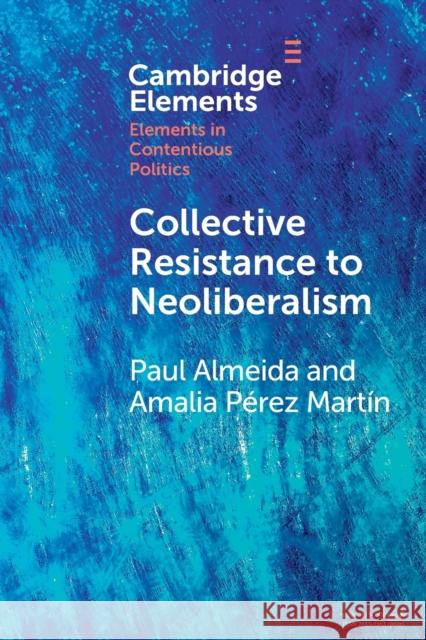 Cambridge Elements

Elements in Contentious Politics

Collective Resistance to Neoliberalism

Paul Almeida and Amalia Pérez Martín